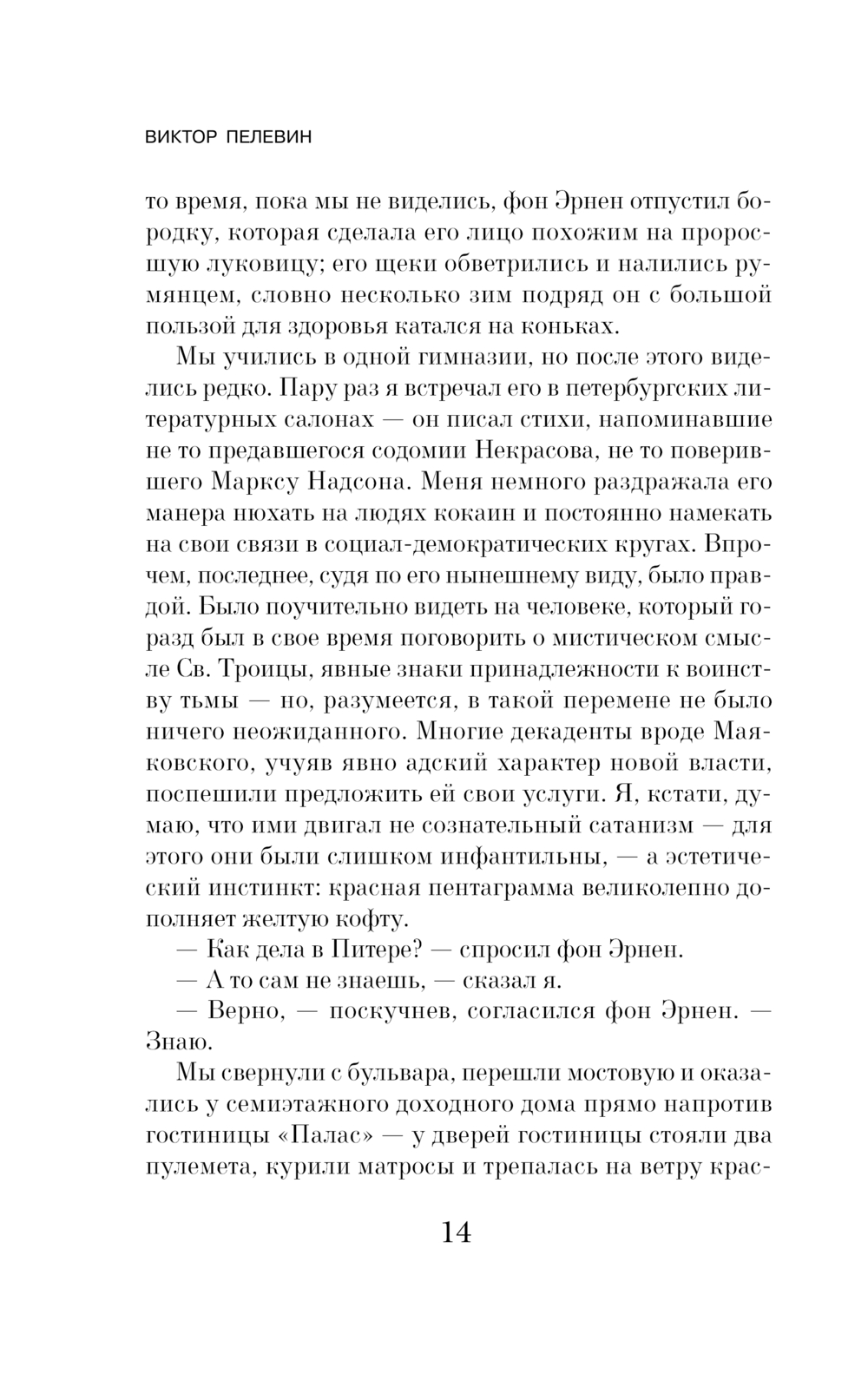 ВИКТОР ПЕЛЕВИН

то время, пока мы не виделись, фон Эрнен отпустил бородку, которая сделала его лицо похожим на проросшую луковицу; его щеки обветрились и налились румянцем, словно несколько зим подряд он с большой пользой для здоровья катался на коньках.

Мы учились в одной гимназии, но после этого виделись редко. Пару раз я встречал его в петербургских литературных салонах — он писал стихи, напоминавшие не то предавшегося содомии Некрасова, не то поверившего Марксу Надсона. Меня немного раздражала его манера нюхать на людях кокаин и постоянно намекать на свои связи в социал-демократических кругах. Впрочем, последнее, судя по его нынешнему виду, было правдой. Было поучительно видеть на человеке, который горазд был в свое время поговорить о мистическом смысле Св. Троицы, явные знаки принадлежности к воинству тьмы — но, разумеется, в такой перемене не было ничего неожиданного. Многие декаденты вроде Маяковского, учуяв явно адский характер новой власти, поспешили предложить ей свои услуги. Я, кстати, думаю, что ими двигал не сознательный сатанизм — для этого они были слишком инфантильны, — а эстетический инстинкт: красная пентаграмма великолепно дополняет желтую кофту.

— Как дела в Питере? — спросил фон Эрнен.

— А то сам не знаешь, — сказал я.

— Верно, — поскучнев, согласился фон Эрнен. — Знаю.

Мы свернули с бульвара, перешли мостовую и оказались у семиэтажного доходного дома прямо напротив гостиницы «Палас» — у дверей гостиницы стояли два пулемета, курили матросы и трепалась на ветру крас-

14